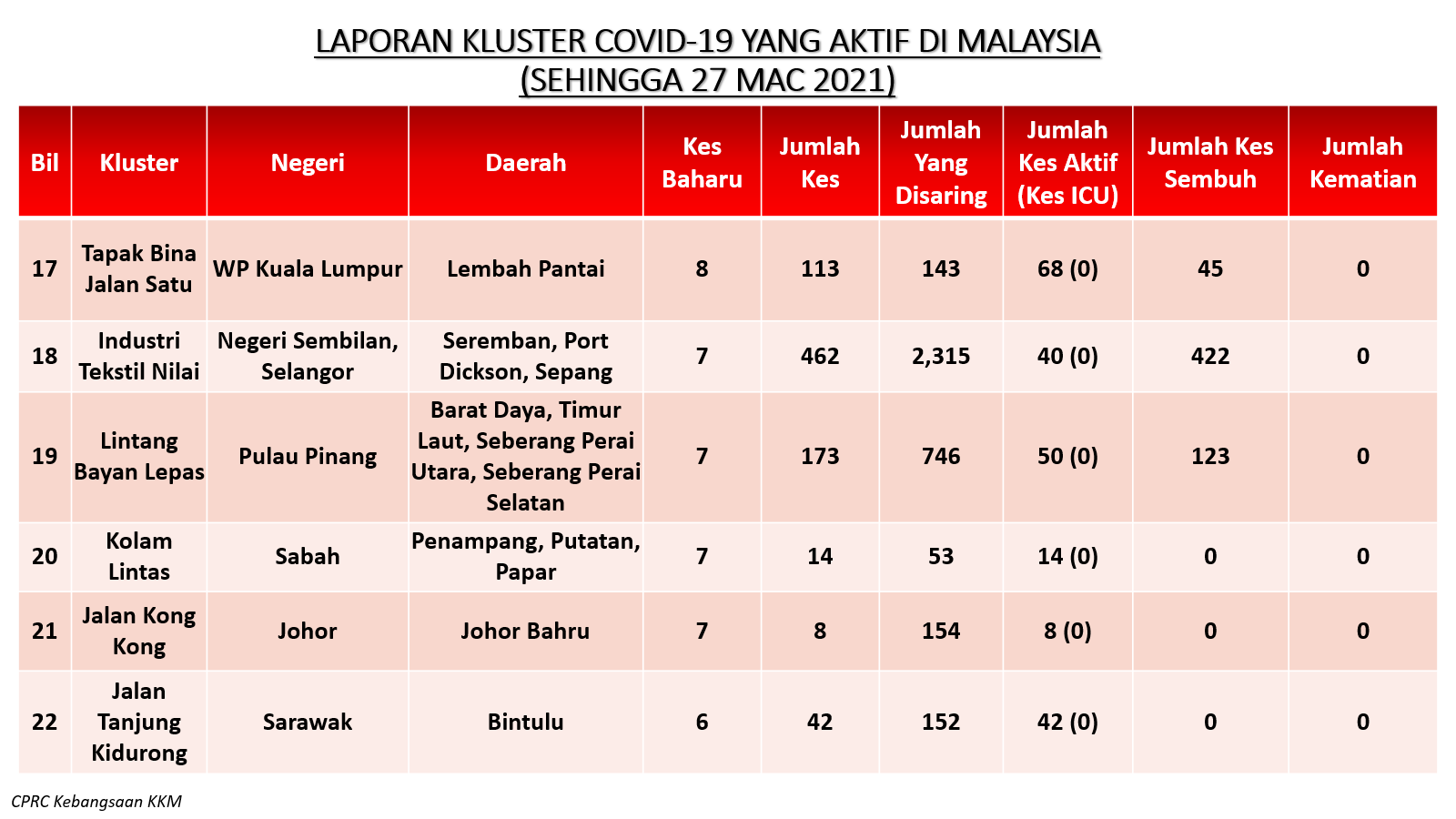 LAPORAN KLUSTER COVID-19 YANG AKTIF DI MALAYSIA
(SEHINGGA 27 MAC 2021)

| Bil | Kluster | Negeri | Daerah | Kes Baharu | Jumlah Kes | Jumlah Yang Disaring | Jumlah Kes Aktif (Kes ICU) | Jumlah Kes Sembuh | Jumlah Kematian |
|---|---|---|---|---|---|---|---|---|---|
| 17 | Tapak Bina Jalan Satu | WP Kuala Lumpur | Lembah Pantai | 8 | 113 | 143 | 68 (0) | 45 | 0 |
| 18 | Industri Tekstil Nilai | Negeri Sembilan, Selangor | Seremban, Port Dickson, Sepang | 7 | 462 | 2,315 | 40 (0) | 422 | 0 |
| 19 | Lintang Bayan Lepas | Pulau Pinang | Barat Daya, Timur Laut, Seberang Perai Utara, Seberang Perai Selatan | 7 | 173 | 746 | 50 (0) | 123 | 0 |
| 20 | Kolam Lintas | Sabah | Penampang, Putatan, Papar | 7 | 14 | 53 | 14 (0) | 0 | 0 |
| 21 | Jalan Kong Kong | Johor | Johor Bahru | 7 | 8 | 154 | 8 (0) | 0 | 0 |
| 22 | Jalan Tanjung Kidurong | Sarawak | Bintulu | 6 | 42 | 152 | 42 (0) | 0 | 0 |

CPRC Kebangsaan KKM